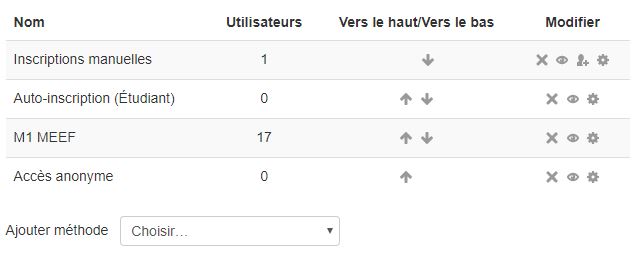 | Nom | Utilisateurs | Vers le haut/Vers le bas | Modifier |
|---|---|---|---|
| Inscriptions manuelles | 1 | | |
| Auto-inscription (Étudiant) | 0 | | |
| M1 MEEF | 17 | | |
| Accès anonyme | 0 | | |

Ajouter méthode Choisir...